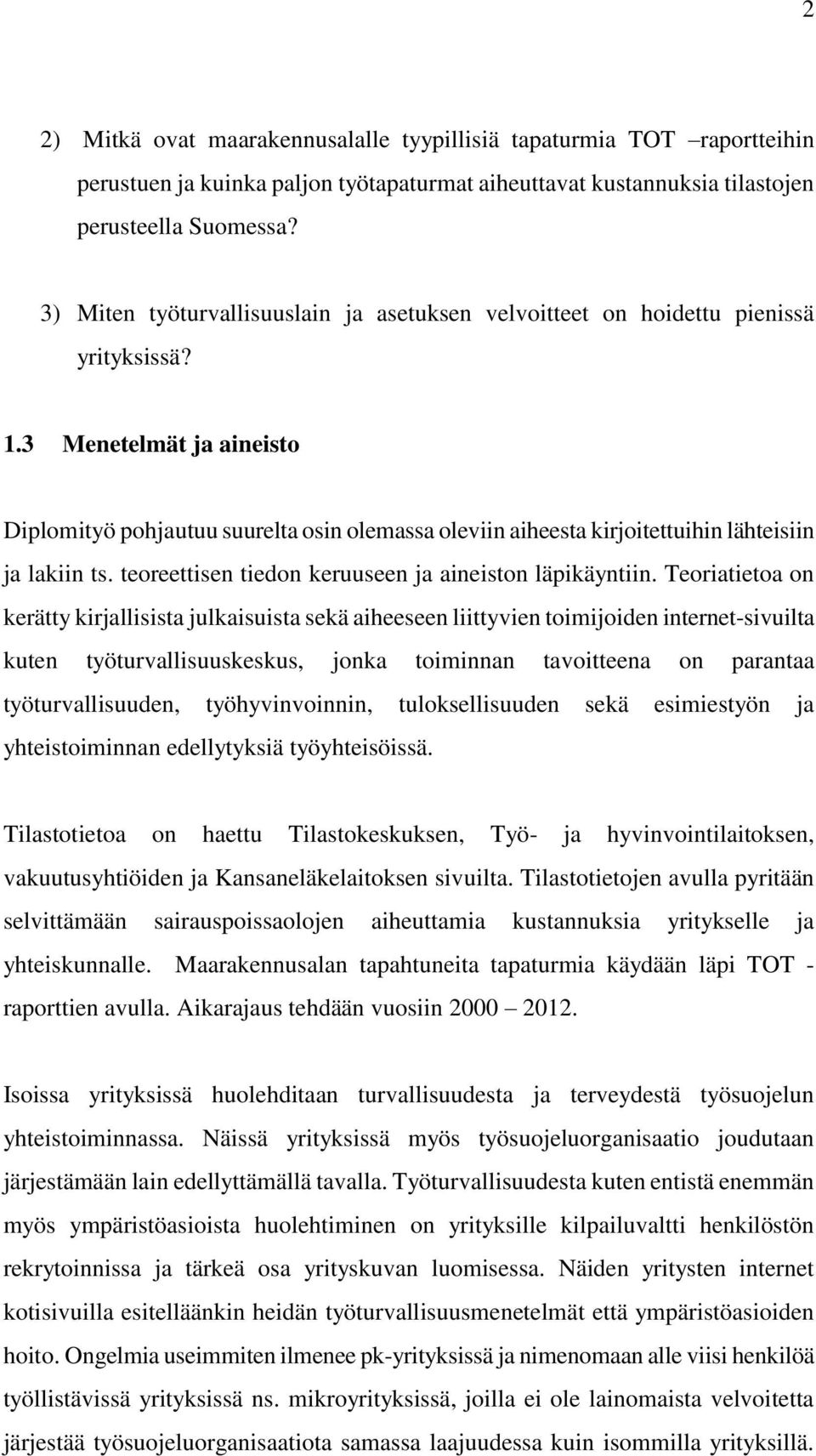 2

2) Mitkä ovat maarakennusalalle tyypillisiä tapaturmia TOT –raportteihin perustuen ja kuinka paljon työtapaturmat aiheuttavat kustannuksia tilastojen perusteella Suomessa?

3) Miten työturvallisuuslain ja asetuksen velvoitteet on hoidettu pienissä yrityksissä?

1.3 Menetelmät ja aineisto

Diplomityö pohjautuu suurelta osin olemassa oleviin aiheesta kirjoitettuihin lähteisiin ja lakiin ts. teoreettisen tiedon keruuseen ja aineiston läpikäyntiin. Teoriatietoa on kerätty kirjallisista julkaisuista sekä aiheeseen liittyvien toimijoiden internet-sivuilta kuten työturvallisuuskeskus, jonka toiminnan tavoitteena on parantaa työturvallisuuden, työhyvinvoinnin, tuloksellisuuden sekä esimiestyön ja yhteistoiminnan edellytyksiä työyhteisöissä.

Tilastotietoa on haettu Tilastokeskuksen, Työ- ja hyvinvointilaitoksen, vakuutusyhtiöiden ja Kansaneläkelaitoksen sivuilta. Tilastotietojen avulla pyritään selvittämään sairauspoissaolojen aiheuttamia kustannuksia yritykselle ja yhteiskunnalle. Maarakennusalan tapahtuneita tapaturmia käydään läpi TOT - raporttien avulla. Aikarajaus tehdään vuosiin 2000 – 2012.

Isoissa yrityksissä huolehditaan turvallisuudesta ja terveydestä työsuojelun yhteistoiminnassa. Näissä yrityksissä myös työsuojeluorganisaatio joudutaan järjestämään lain edellyttämällä tavalla. Työturvallisuudesta kuten entistä enemmän myös ympäristöasioista huolehtiminen on yrityksille kilpailuvaltti henkilöstön rekrytoinnissa ja tärkeä osa yrityskuvan luomisessa. Näiden yritysten internet kotisivuilla esitelläänkin heidän työturvallisuusmenetelmät että ympäristöasioiden hoito. Ongelmia useimmiten ilmenee pk-yrityksissä ja nimenomaan alle viisi henkilöä työllistävissä yrityksissä ns. mikroyrityksissä, joilla ei ole lainomaista velvoitetta järjestää työsuojeluorganisaatiota samassa laajuudessa kuin isommilla yrityksillä.